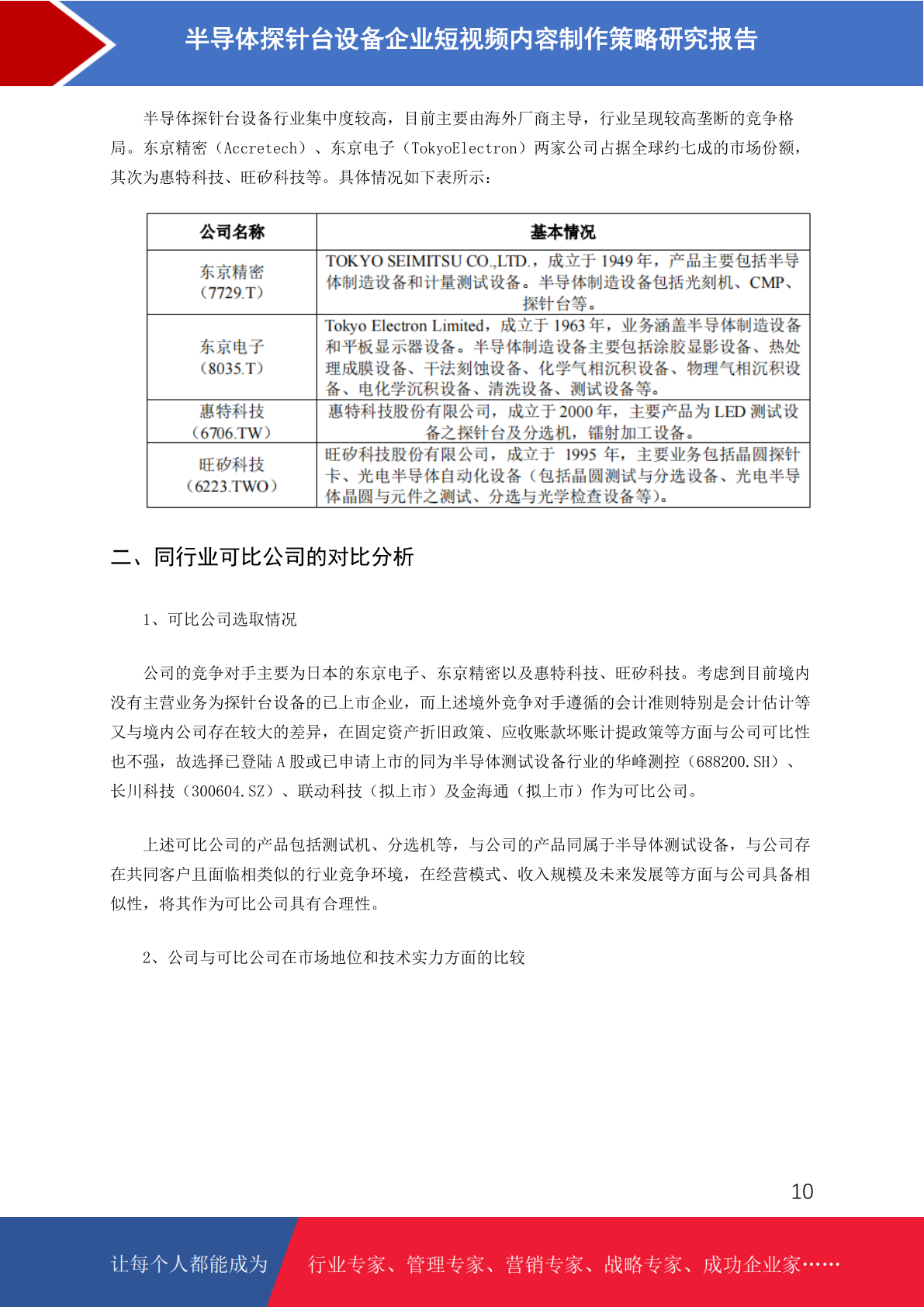 半导体探针台设备企业短视频内容制作策略研究报告

半导体探针台设备行业集中度较高，目前主要由海外厂商主导，行业呈现较高垄断的竞争格局。东京精密（Accretech）、东京电子（TokyoElectron）两家公司占据全球约七成的市场份额，其次为惠特科技、旺矽科技等。具体情况如下表所示：

| 公司名称 | 基本情况 |
|---|---|
| 东京精密（7729.T） | TOKYO SEIMITSU CO.,LTD.，成立于 1949 年，产品主要包括半导体制造设备和计量测试设备。半导体制造设备包括光刻机、CMP、探针台等。 |
| 东京电子（8035.T） | Tokyo Electron Limited，成立于 1963 年，业务涵盖半导体制造设备和平板显示器设备。半导体制造设备主要包括涂胶显影设备、热处理成膜设备、干法刻蚀设备、化学气相沉积设备、物理气相沉积设备、电化学沉积设备、清洗设备、测试设备等。 |
| 惠特科技（6706.TW） | 惠特科技股份有限公司，成立于 2000 年，主要产品为 LED 测试设备之探针台及分选机，镭射加工设备。 |
| 旺矽科技（6223.TWO） | 旺矽科技股份有限公司，成立于 1995 年，主要业务包括晶圆探针卡、光电半导体自动化设备（包括晶圆测试与分选设备、光电半导体晶圆与元件之测试、分选与光学检查设备等)。 |

二、同行业可比公司的对比分析

1、可比公司选取情况

公司的竞争对手主要为日本的东京电子、东京精密以及惠特科技、旺矽科技。考虑到目前境内没有主营业务为探针台设备的已上市企业，而上述境外竞争对手遵循的会计准则特别是会计估计等又与境内公司存在较大的差异，在固定资产折旧政策、应收账款坏账计提政策等方面与公司可比性也不强，故选择已登陆 A 股或已申请上市的同为半导体测试设备行业的华峰测控（688200.SH）、长川科技（300604.SZ）、联动科技（拟上市）及金海通（拟上市）作为可比公司。

上述可比公司的产品包括测试机、分选机等，与公司的产品同属于半导体测试设备，与公司存在共同客户且面临相类似的行业竞争环境，在经营模式、收入规模及未来发展等方面与公司具备相似性，将其作为可比公司具有合理性。

2、公司与可比公司在市场地位和技术实力方面的比较

10

让每个人都能成为 行业专家、管理专家、营销专家、战略专家、成功企业家……